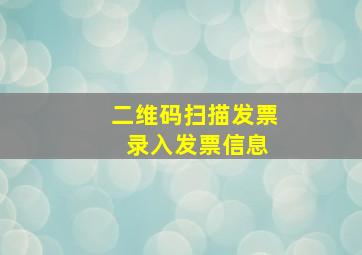 二维码扫描发票
录入发票信息